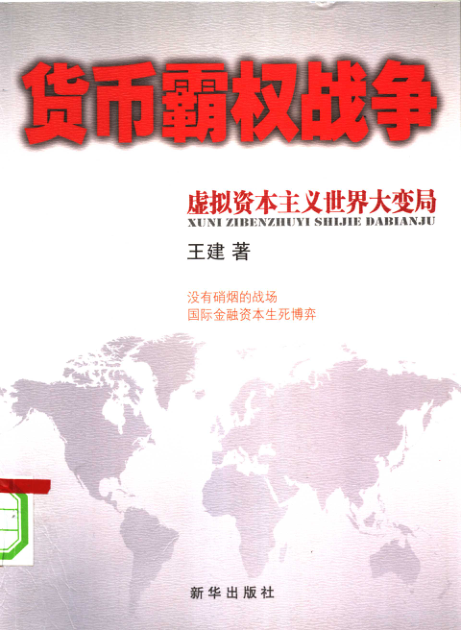 货币霸权战争

虚拟资本主义世界大变局
XUNI ZIBENZHUYI SHIJIE DABIANJU

王建 著

没有硝烟的战场
国际金融资本生死博弈

新华出版社